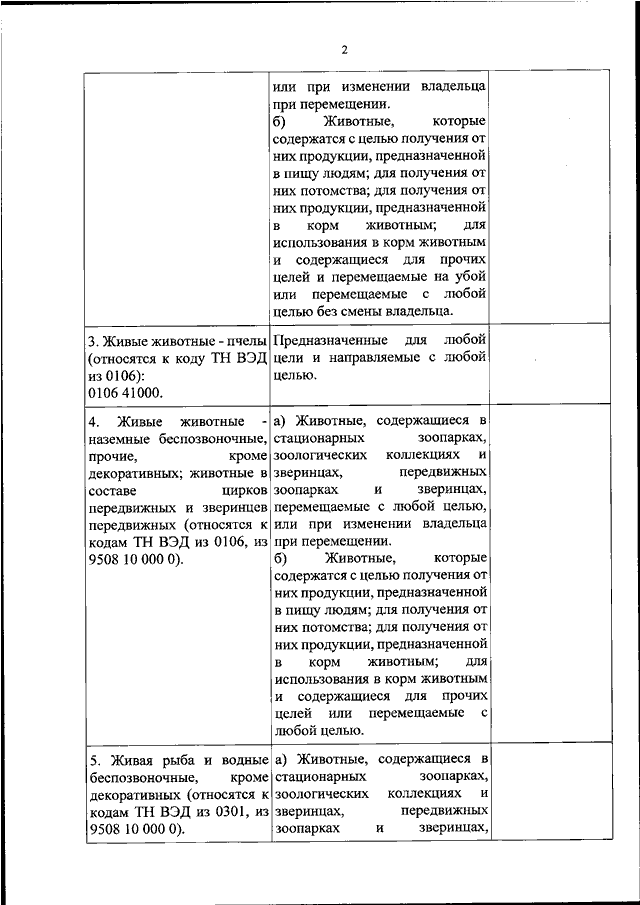 2

| | | |
|---|---|---|
| | или при изменении владельца при перемещении. б) Животные, которые содержатся с целью получения от них продукции, предназначенной в пищу людям; для получения от них потомства; для получения от них продукции, предназначенной в корм животным; для использования в корм животным и содержащиеся для прочих целей и перемещаемые на убой или перемещаемые с любой целью без смены владельца. | |
| 3. Живые животные - пчелы (относятся к коду ТН ВЭД из 0106): 0106 41000. | Предназначенные для любой цели и направляемые с любой целью. | |
| 4. Живые животные - наземные беспозвоночные, прочие, кроме декоративных; животные в составе цирков передвижных и зверинцев передвижных (относятся к кодам ТН ВЭД из 0106, из 9508 10 000 0). | а) Животные, содержащиеся в стационарных зоопарках, зоологических коллекциях и зверинцах, передвижных зоопарках и зверинцах, перемещаемые с любой целью, или при изменении владельца при перемещении. б) Животные, которые содержатся с целью получения от них продукции, предназначенной в пищу людям; для получения от них потомства; для получения от них продукции, предназначенной в корм животным; для использования в корм животным и содержащиеся для прочих целей или перемещаемые с любой целью. | |
| 5. Живая рыба и водные беспозвоночные, кроме декоративных (относятся к кодам ТН ВЭД из 0301, из 9508 10 000 0). | а) Животные, содержащиеся в стационарных зоопарках, зоологических коллекциях и зверинцах, передвижных зоопарках и зверинцах, | |